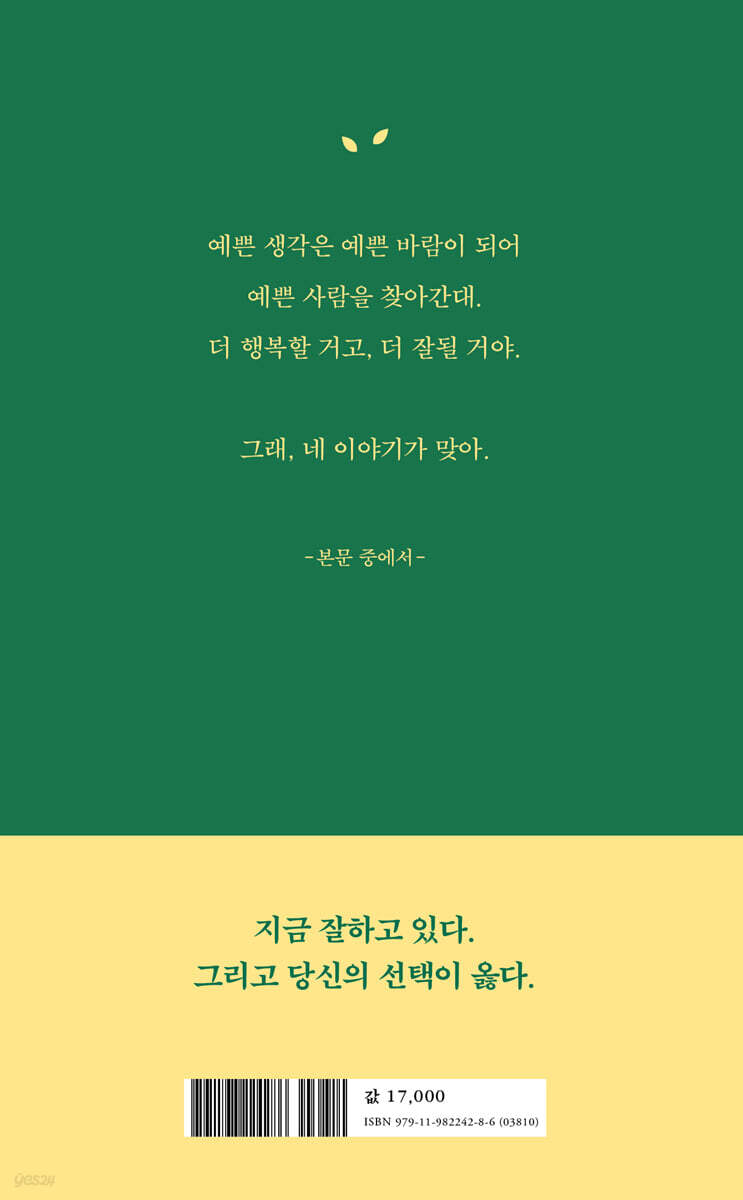 예쁜 생각은 예쁜 바람이 되어
예쁜 사람을 찾아간대.
더 행복할 거고, 더 잘될 거야.

그래, 네 이야기가 맞아.

-본문 중에서-

지금 잘하고 있다.
그리고 당신의 선택이 옳다.

값 17,000
ISBN 979-11-982242-8-6 (03810)

yes24